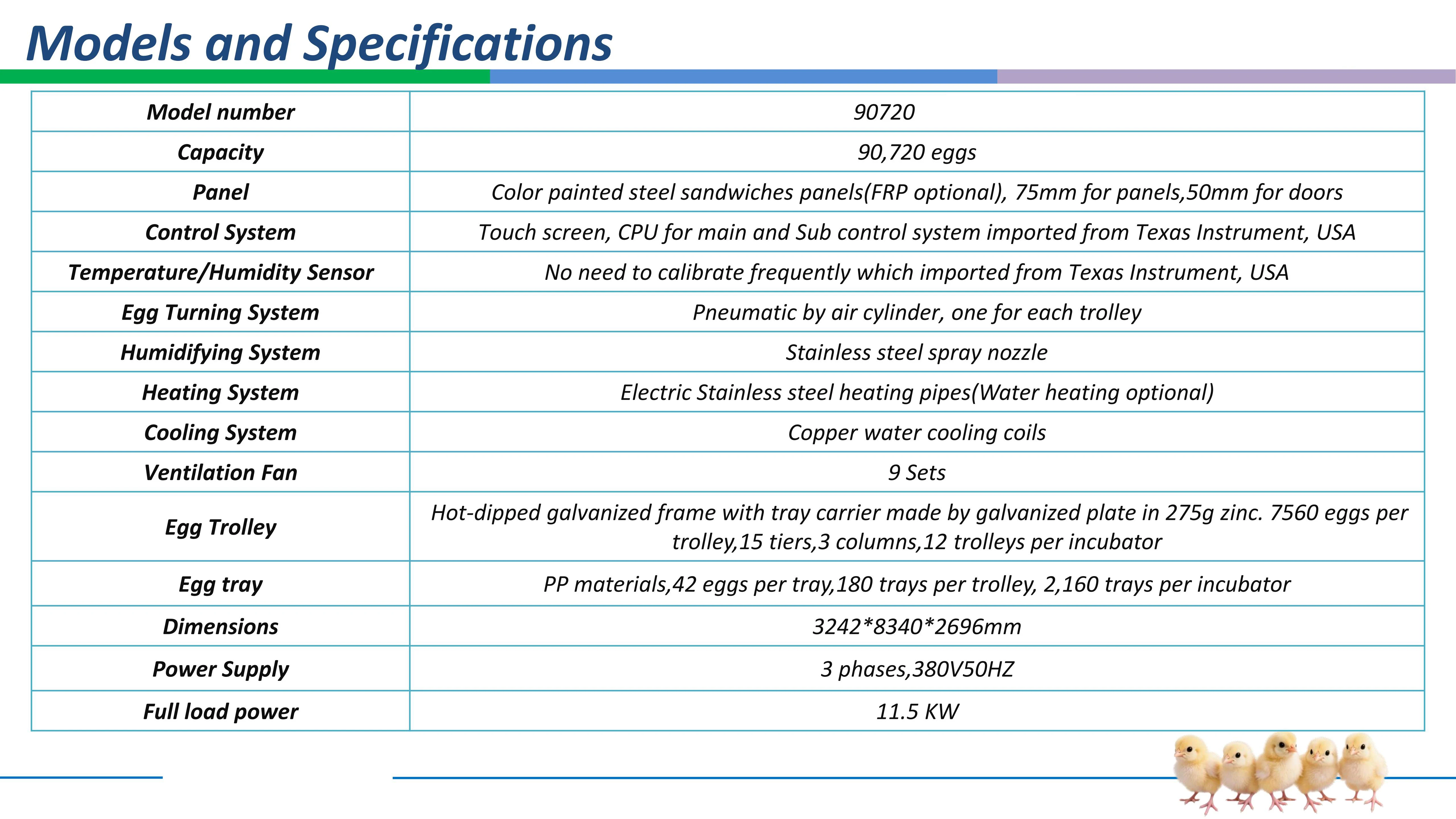 Models and Specifications

| Model number | 90720 |
|---|---|
| Capacity | 90,720 eggs |
| Panel | Color painted steel sandwiches panels(FRP optional), 75mm for panels,50mm for doors |
| Control System | Touch screen, CPU for main and Sub control system imported from Texas Instrument, USA |
| Temperature/Humidity Sensor | No need to calibrate frequently which imported from Texas Instrument, USA |
| Egg Turning System | Pneumatic by air cylinder, one for each trolley |
| Humidifying System | Stainless steel spray nozzle |
| Heating System | Electric Stainless steel heating pipes(Water heating optional) |
| Cooling System | Copper water cooling coils |
| Ventilation Fan | 9 Sets |
| Egg Trolley | Hot-dipped galvanized frame with tray carrier made by galvanized plate in 275g zinc. 7560 eggs per trolley,15 tiers,3 columns,12 trolleys per incubator |
| Egg tray | PP materials,42 eggs per tray,180 trays per trolley, 2,160 trays per incubator |
| Dimensions | 3242*8340*2696mm |
| Power Supply | 3 phases,380V50HZ |
| Full load power | 11.5 KW |